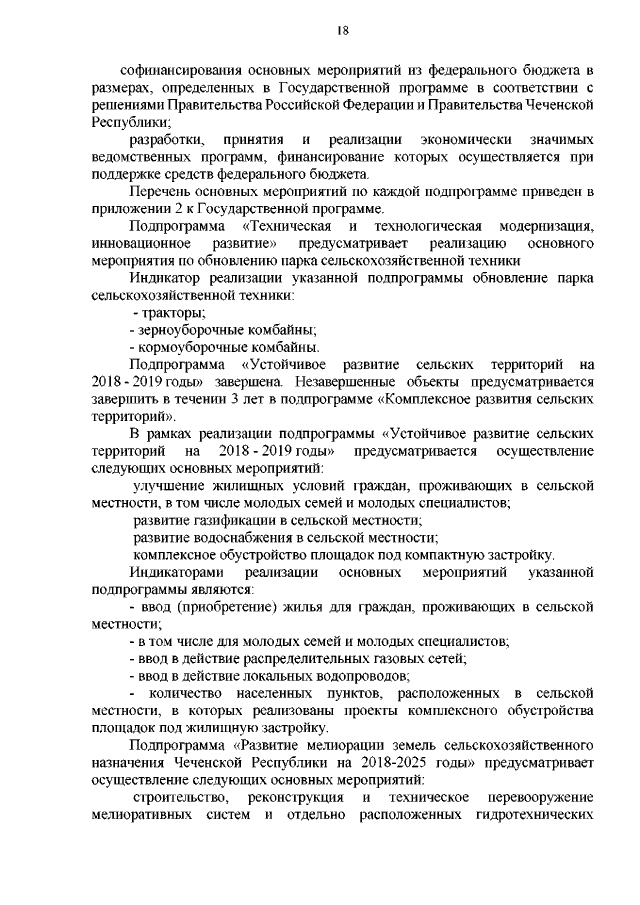 18

софинансирования основных мероприятий из федерального бюджета в размерах, определенных в Государственной программе в соответствии с решениями Правительства Российской Федерации и Правительства Чеченской Республики;

разработки, принятия и реализации экономически значимых ведомственных программ, финансирование которых осуществляется при поддержке средств федерального бюджета.

Перечень основных мероприятий по каждой подпрограмме приведен в приложении 2 к Государственной программе.

Подпрограмма «Техническая и технологическая модернизация, инновационное развитие» предусматривает реализацию основного мероприятия по обновлению парка сельскохозяйственной техники

Индикатор реализации указанной подпрограммы обновление парка сельскохозяйственной техники:

- тракторы;

- зерноуборочные комбайны;

- кормоуборочные комбайны.

Подпрограмма «Устойчивое развитие сельских территорий на 2018 - 2019 годы» завершена. Незавершенные объекты предусматривается завершить в течении 3 лет в подпрограмме «Комплексное развития сельских территорий».

В рамках реализации подпрограммы «Устойчивое развитие сельских территорий на 2018 - 2019 годы» предусматривается осуществление следующих основных мероприятий:

улучшение жилищных условий граждан, проживающих в сельской местности, в том числе молодых семей и молодых специалистов;

развитие газификации в сельской местности;

развитие водоснабжения в сельской местности;

комплексное обустройство площадок под компактную застройку.

Индикаторами реализации основных мероприятий указанной подпрограммы являются:

- ввод (приобретение) жилья для граждан, проживающих в сельской местности;

- в том числе для молодых семей и молодых специалистов;

- ввод в действие распределительных газовых сетей;

- ввод в действие локальных водопроводов;

- количество населенных пунктов, расположенных в сельской местности, в которых реализованы проекты комплексного обустройства площадок под жилищную застройку.

Подпрограмма «Развитие мелиорации земель сельскохозяйственного назначения Чеченской Республики на 2018-2025 годы» предусматривает осуществление следующих основных мероприятий:

строительство, реконструкция и техническое перевооружение мелиоративных систем и отдельно расположенных гидротехнических